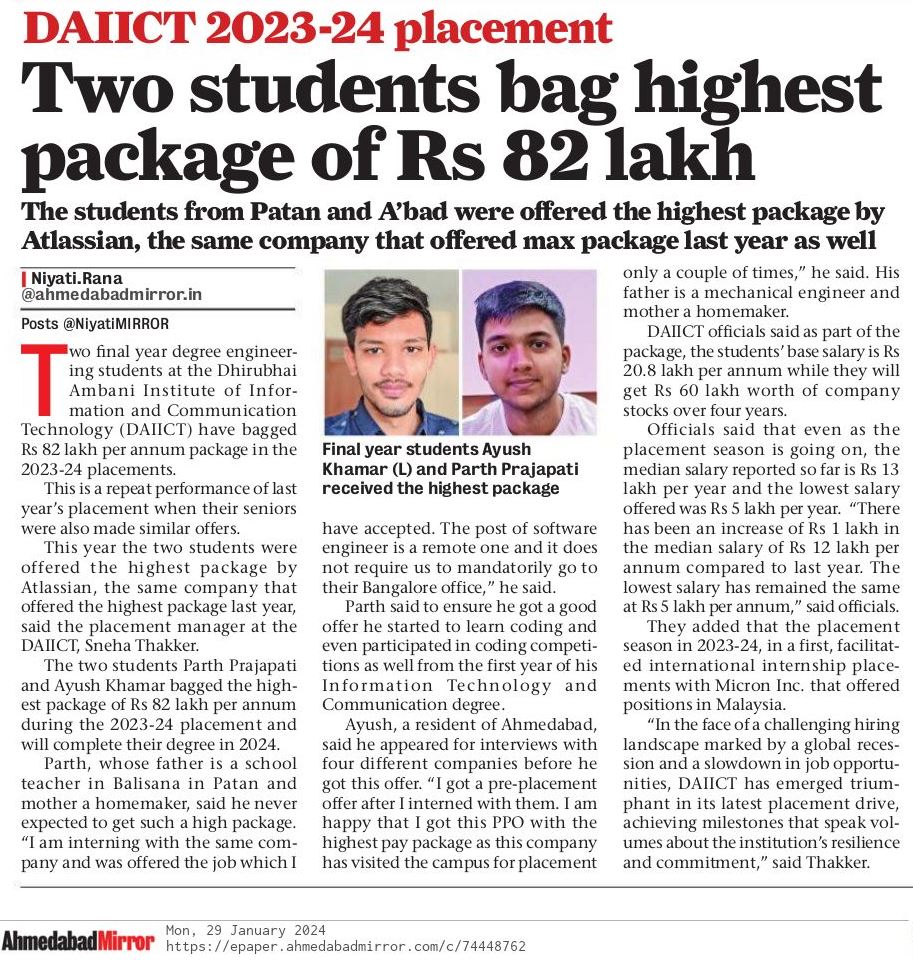 DAIICT 2023-24 placement

Two students bag highest package of Rs 82 lakh

The students from Patan and A'bad were offered the highest package by Atlassian, the same company that offered max package last year as well

Niyati.Rana
@ahmedabadmirror.in

Posts @NiyatiMIRROR

Two final year degree engineering students at the Dhirubhai Ambani Institute of Information and Communication Technology (DAIICT) have bagged Rs 82 lakh per annum package in the 2023-24 placements.

This is a repeat performance of last year's placement when their seniors were also made similar offers.

This year the two students were offered the highest package by Atlassian, the same company that offered the highest package last year, said the placement manager at the DAIICT, Sneha Thakker.

The two students Parth Prajapati and Ayush Khamar bagged the highest package of Rs 82 lakh per annum during the 2023-24 placement and will complete their degree in 2024.

Parth, whose father is a school teacher in Balisana in Patan and mother a homemaker, said he never expected to get such a high package. "I am interning with the same company and was offered the job which I

Final year students Ayush Khamar (L) and Parth Prajapati received the highest package

have accepted. The post of software engineer is a remote one and it does not require us to mandatorily go to their Bangalore office," he said.

Parth said to ensure he got a good offer he started to learn coding and even participated in coding competitions as well from the first year of his Information Technology and Communication degree.

Ayush, a resident of Ahmedabad, said he appeared for interviews with four different companies before he got this offer. "I got a pre-placement offer after I interned with them. I am happy that I got this PPO with the highest pay package as this company has visited the campus for placement

only a couple of times," he said. His father is a mechanical engineer and mother a homemaker.

DAIICT officials said as part of the package, the students' base salary is Rs 20.8 lakh per annum while they will get Rs 60 lakh worth of company stocks over four years.

Officials said that even as the placement season is going on, the median salary reported so far is Rs 13 lakh per year and the lowest salary offered was Rs 5 lakh per year. "There has been an increase of Rs 1 lakh in the median salary of Rs 12 lakh per annum compared to last year. The lowest salary has remained the same at Rs 5 lakh per annum," said officials.

They added that the placement season in 2023-24, in a first, facilitated international internship placements with Micron Inc. that offered positions in Malaysia.

"In the face of a challenging hiring landscape marked by a global recession and a slowdown in job opportunities, DAIICT has emerged triumphant in its latest placement drive, achieving milestones that speak volumes about the institution's resilience and commitment," said Thakker.

AhmedabadMirror Mon, 29 January 2024
https://epaper.ahmedabadmirror.com/c/74448762